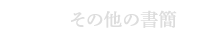 その他の書簡